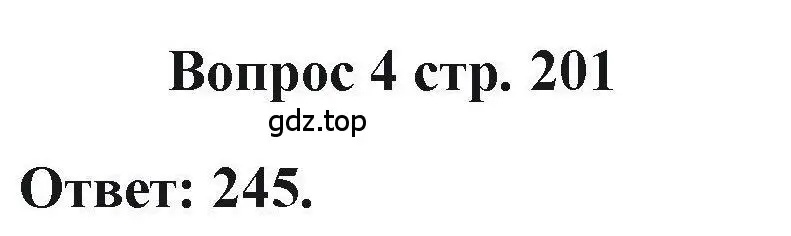 Вопрос 4 стр. 201

gdz.top

Ответ: 245.